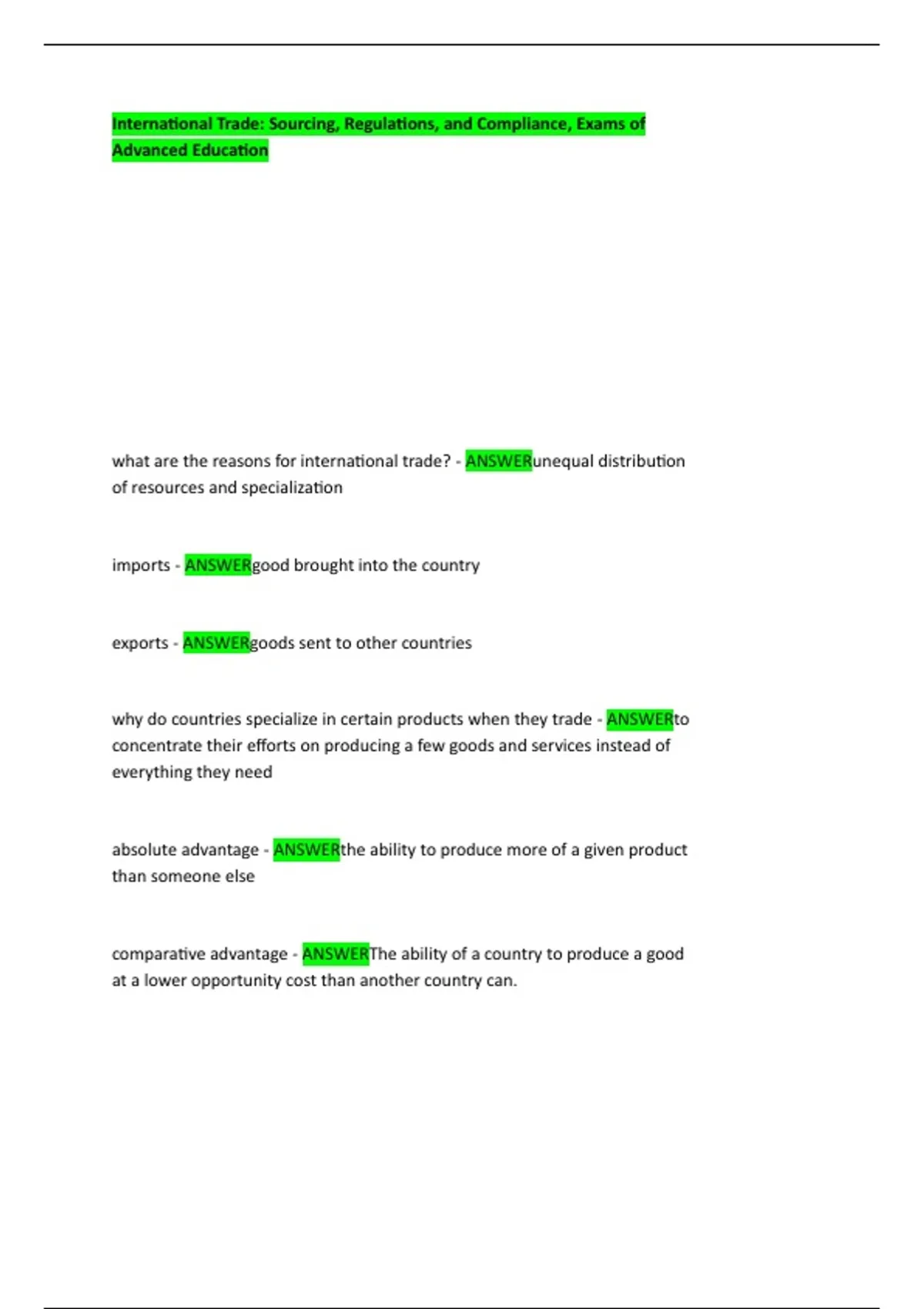 International Trade: Sourcing, Regulations, and Compliance, Exams of Advanced Education

what are the reasons for international trade? - ANSWERunequal distribution of resources and specialization

imports - ANSWERgood brought into the country

exports - ANSWERgoods sent to other countries

why do countries specialize in certain products when they trade - ANSWERto concentrate their efforts on producing a few goods and services instead of everything they need

absolute advantage - ANSWERthe ability to produce more of a given product than someone else

comparative advantage - ANSWERThe ability of a country to produce a good at a lower opportunity cost than another country can.